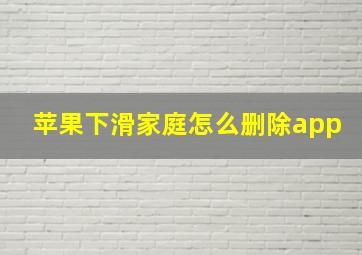 苹果下滑家庭怎么删除app